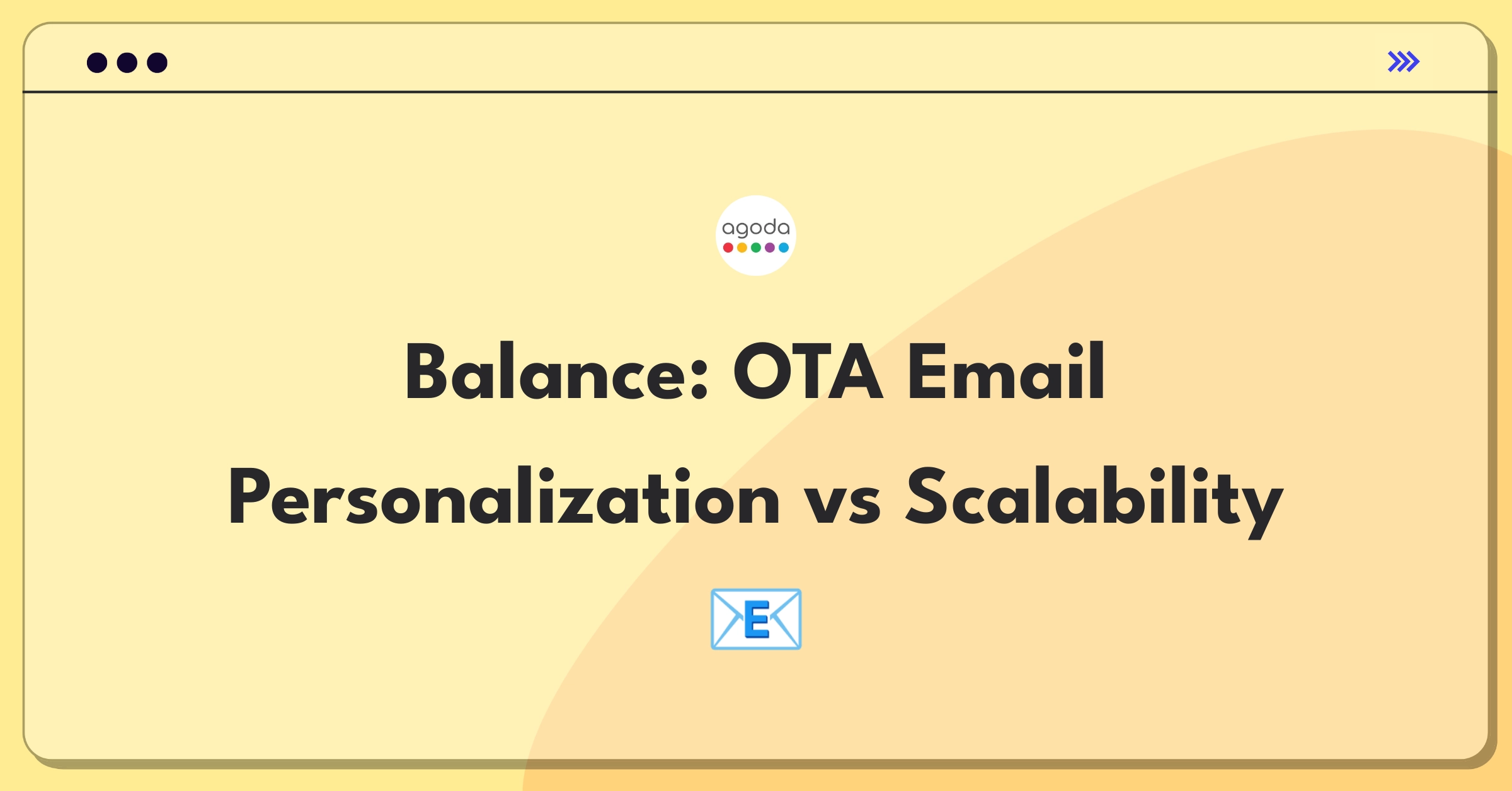 agoda

Balance: OTA Email Personalization vs Scalability

E